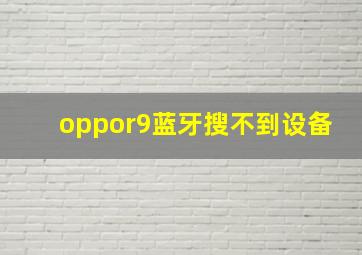 oppor9蓝牙搜不到设备